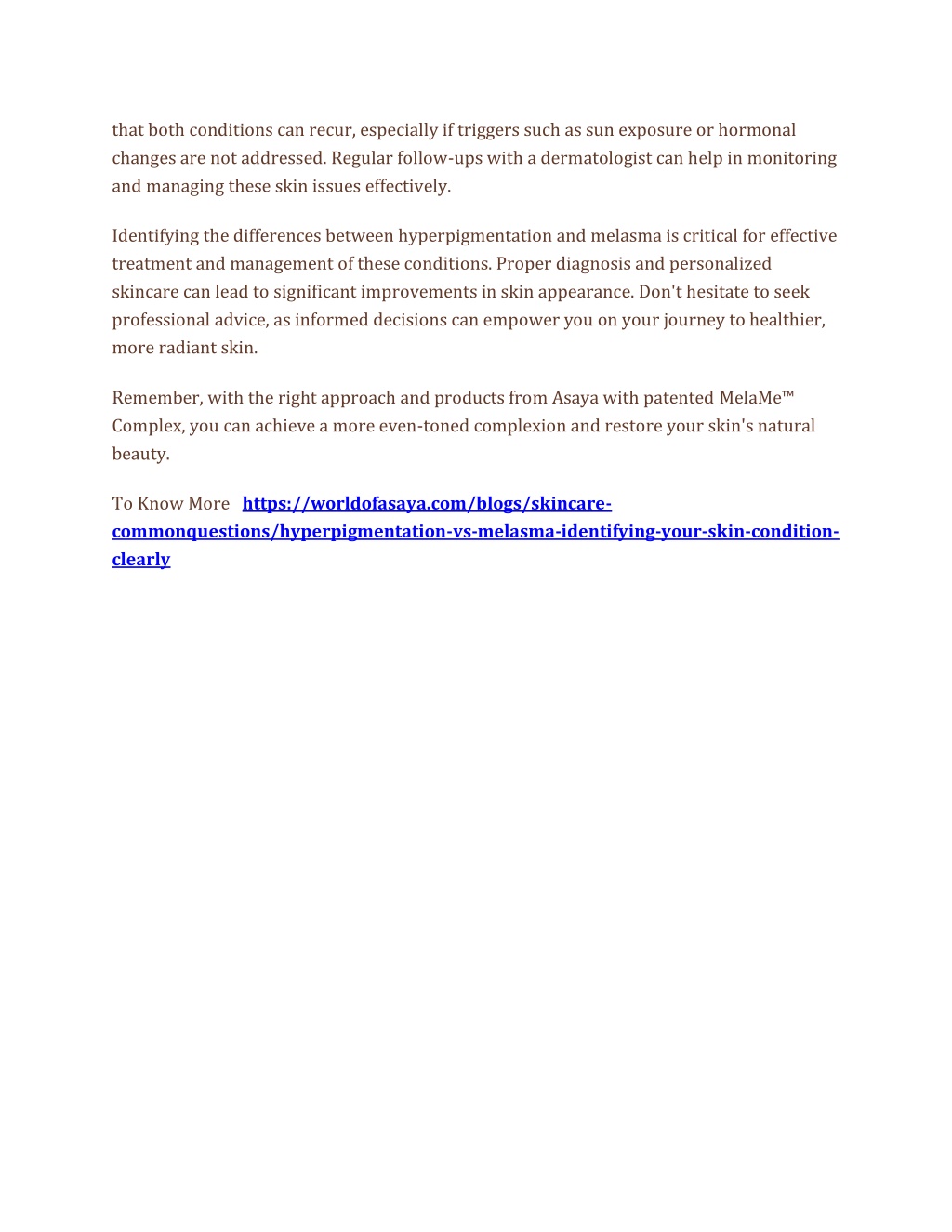 that both conditions can recur, especially if triggers such as sun exposure or hormonal changes are not addressed. Regular follow-ups with a dermatologist can help in monitoring and managing these skin issues effectively.

Identifying the differences between hyperpigmentation and melasma is critical for effective treatment and management of these conditions. Proper diagnosis and personalized skincare can lead to significant improvements in skin appearance. Don't hesitate to seek professional advice, as informed decisions can empower you on your journey to healthier, more radiant skin.

Remember, with the right approach and products from Asaya with patented MelaMe™ Complex, you can achieve a more even-toned complexion and restore your skin's natural beauty.

To Know More https://worldofasaya.com/blogs/skincare-commonquestions/hyperpigmentation-vs-melasma-identifying-your-skin-condition-clearly